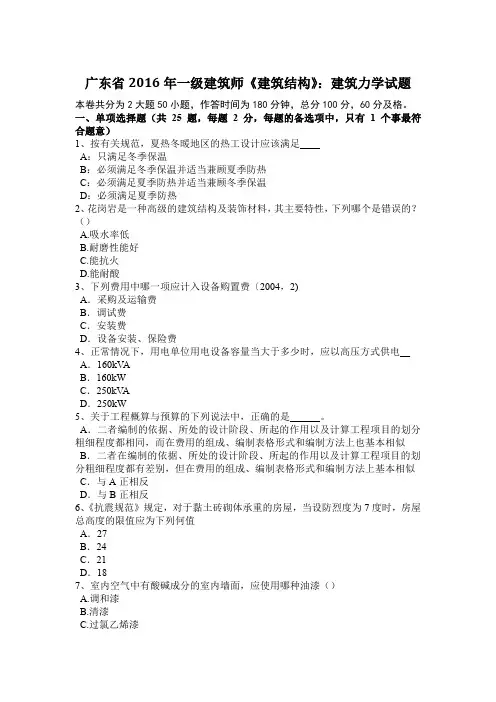 广东省 2016 年一级建筑师《建筑结构》：建筑力学试题

本卷共分为 2 大题 50 小题，作答时间为 180 分钟，总分 100 分，60 分及格。

一、单项选择题（共 25 题，每题 2 分，每题的备选项中，只有 1 个事最符合题意）

1、按有关规范，夏热冬暖地区的热工设计应该满足____
A：只满足冬季保温
B：必须满足冬季保温并适当兼顾夏季防热
C：必须满足夏季防热并适当兼顾冬季保温
D：必须满足夏季防热

2、花岗岩是一种高级的建筑结构及装饰材料，其主要特性，下列哪个是错误的？（）
A.吸水率低
B.耐磨性能好
C.能抗火
D.能耐酸

3、下列费用中哪一项应计入设备购置费（2004，2）
A．采购及运输费
B．调试费
C．安装费
D．设备安装、保险费

4、正常情况下，用电单位用电设备容量当大于多少时，应以高压方式供电__
A．160kVA
B．160kW
C．250kVA
D．250kW

5、关于工程概算与预算的下列说法中，正确的是______。
A．二者编制的依据、所处的设计阶段、所起的作用以及计算工程项目的划分粗细程度都相同，而在费用的组成、编制表格形式和编制方法上也基本相似
B．二者在编制的依据、所处的设计阶段、所起的作用以及计算工程项目的划分粗细程度都有差别，但在费用的组成、编制表格形式和编制方法上基本相似
C．与 A 正相反
D．与 B 正相反

6、《抗震规范》规定，对于黏土砖砌体承重的房屋，当设防烈度为 7 度时，房屋总高度的限值应为下列何值
A．27
B．24
C．21
D．18

7、室内空气中有酸碱成分的室内墙面，应使用哪种油漆（）
A.调和漆
B.清漆
C.过氯乙烯漆